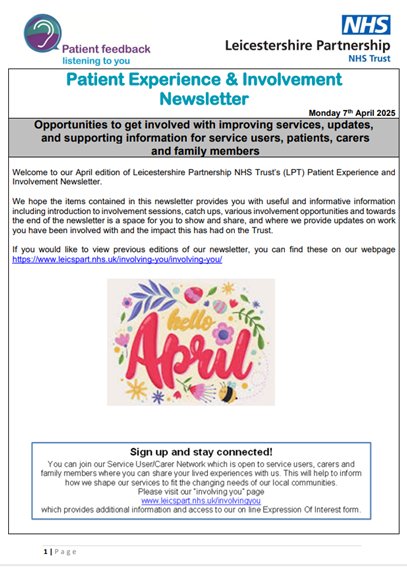 Patient feedback
listening to you

NHS
Leicestershire Partnership
NHS Trust

Patient Experience & Involvement Newsletter

Monday 7th April 2025

Opportunities to get involved with improving services, updates, and supporting information for service users, patients, carers and family members

Welcome to our April edition of Leicestershire Partnership NHS Trust's (LPT) Patient Experience and Involvement Newsletter.

We hope the items contained in this newsletter provides you with useful and informative information including introduction to involvement sessions, catch ups, various involvement opportunities and towards the end of the newsletter is a space for you to show and share, and where we provide updates on work you have been involved with and the impact this has had on the Trust.

If you would like to view previous editions of our newsletter, you can find these on our webpage https://www.leicspart.nhs.uk/involving-you/involving-you/

hello April

Sign up and stay connected!
You can join our Service User/Carer Network which is open to service users, carers and family members where you can share your lived experiences with us. This will help to inform how we shape our services to fit the changing needs of our local communities.
Please visit our "involving you" page
www.leicspart.nhs.uk/involvingyou
which provides additional information and access to our on line Expression Of Interest form.

1 | Page